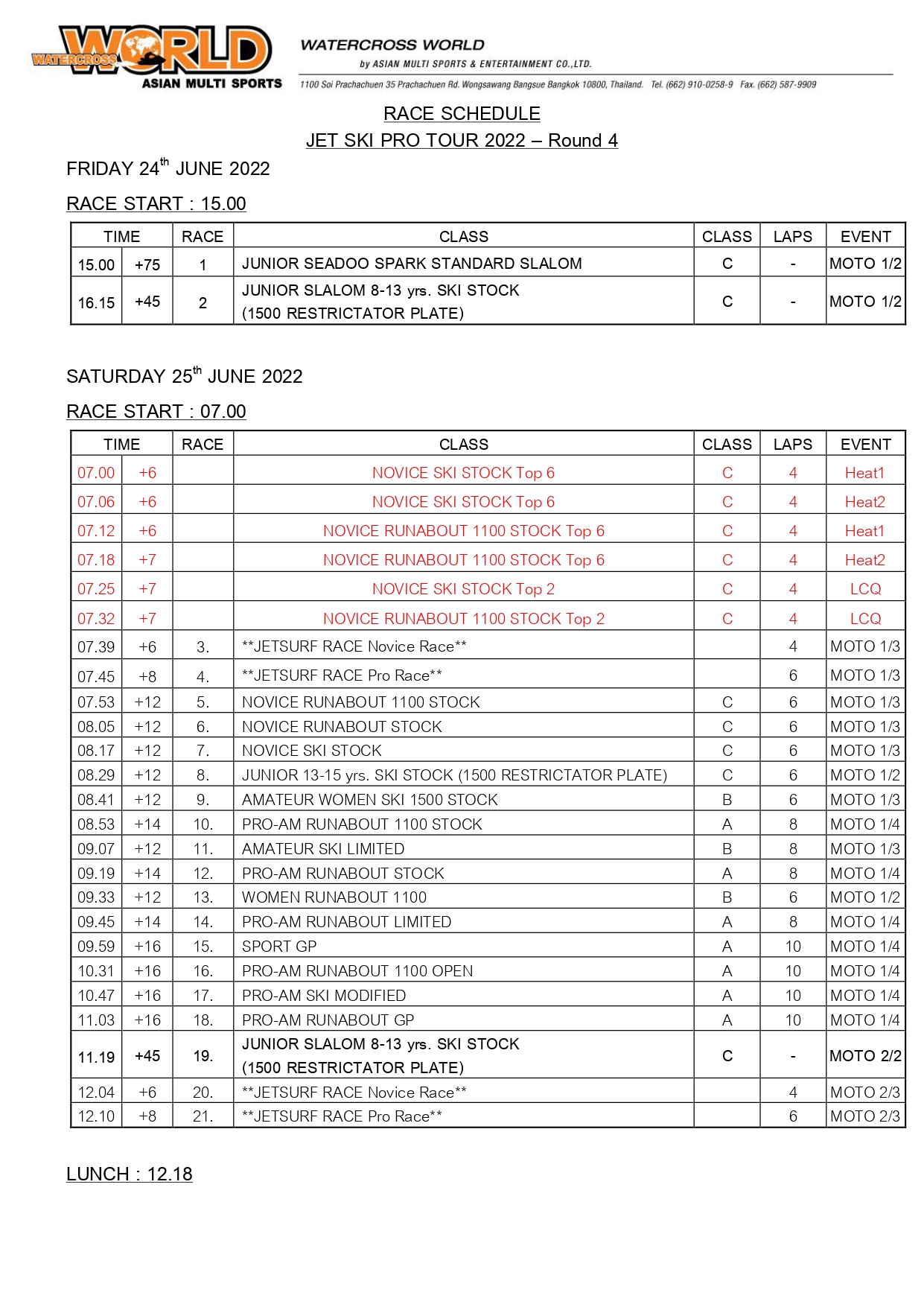 WATERCROSS WORLD
ASIAN MULTI SPORTS

WATERCROSS WORLD
by ASIAN MULTI SPORTS & ENTERTAINMENT CO.,LTD.
1100 Soi Prachachuen 35 Prachachuen Rd. Wongsawang Bangsue Bangkok 10800, Thailand. Tel. (662) 910-0258-9 Fax. (662) 587-9909

RACE SCHEDULE
JET SKI PRO TOUR 2022 – Round 4

FRIDAY 24$^{th}$ JUNE 2022

RACE START : 15.00

| TIME | | RACE | CLASS | CLASS | LAPS | EVENT |
|---|---|---|---|---|---|---|
| 15.00 | +75 | 1 | JUNIOR SEADOO SPARK STANDARD SLALOM | C | - | MOTO 1/2 |
| 16.15 | +45 | 2 | JUNIOR SLALOM 8-13 yrs. SKI STOCK (1500 RESTRICTATOR PLATE) | C | - | MOTO 1/2 |

SATURDAY 25$^{th}$ JUNE 2022

RACE START : 07.00

| TIME | | RACE | CLASS | CLASS | LAPS | EVENT |
|---|---|---|---|---|---|---|
| 07.00 | +6 | | NOVICE SKI STOCK Top 6 | C | 4 | Heat1 |
| 07.06 | +6 | | NOVICE SKI STOCK Top 6 | C | 4 | Heat2 |
| 07.12 | +6 | | NOVICE RUNABOUT 1100 STOCK Top 6 | C | 4 | Heat1 |
| 07.18 | +7 | | NOVICE RUNABOUT 1100 STOCK Top 6 | C | 4 | Heat2 |
| 07.25 | +7 | | NOVICE SKI STOCK Top 2 | C | 4 | LCQ |
| 07.32 | +7 | | NOVICE RUNABOUT 1100 STOCK Top 2 | C | 4 | LCQ |
| 07.39 | +6 | 3. | **JETSURF RACE Novice Race** | | 4 | MOTO 1/3 |
| 07.45 | +8 | 4. | **JETSURF RACE Pro Race** | | 6 | MOTO 1/3 |
| 07.53 | +12 | 5. | NOVICE RUNABOUT 1100 STOCK | C | 6 | MOTO 1/3 |
| 08.05 | +12 | 6. | NOVICE RUNABOUT STOCK | C | 6 | MOTO 1/3 |
| 08.17 | +12 | 7. | NOVICE SKI STOCK | C | 6 | MOTO 1/3 |
| 08.29 | +12 | 8. | JUNIOR 13-15 yrs. SKI STOCK (1500 RESTRICTATOR PLATE) | C | 6 | MOTO 1/2 |
| 08.41 | +12 | 9. | AMATEUR WOMEN SKI 1500 STOCK | B | 6 | MOTO 1/3 |
| 08.53 | +14 | 10. | PRO-AM RUNABOUT 1100 STOCK | A | 8 | MOTO 1/4 |
| 09.07 | +12 | 11. | AMATEUR SKI LIMITED | B | 8 | MOTO 1/3 |
| 09.19 | +14 | 12. | PRO-AM RUNABOUT STOCK | A | 8 | MOTO 1/4 |
| 09.33 | +12 | 13. | WOMEN RUNABOUT 1100 | B | 6 | MOTO 1/2 |
| 09.45 | +14 | 14. | PRO-AM RUNABOUT LIMITED | A | 8 | MOTO 1/4 |
| 09.59 | +16 | 15. | SPORT GP | A | 10 | MOTO 1/4 |
| 10.31 | +16 | 16. | PRO-AM RUNABOUT 1100 OPEN | A | 10 | MOTO 1/4 |
| 10.47 | +16 | 17. | PRO-AM SKI MODIFIED | A | 10 | MOTO 1/4 |
| 11.03 | +16 | 18. | PRO-AM RUNABOUT GP | A | 10 | MOTO 1/4 |
| 11.19 | +45 | 19. | JUNIOR SLALOM 8-13 yrs. SKI STOCK (1500 RESTRICTATOR PLATE) | C | - | MOTO 2/2 |
| 12.04 | +6 | 20. | **JETSURF RACE Novice Race** | | 4 | MOTO 2/3 |
| 12.10 | +8 | 21. | **JETSURF RACE Pro Race** | | 6 | MOTO 2/3 |

LUNCH : 12.18